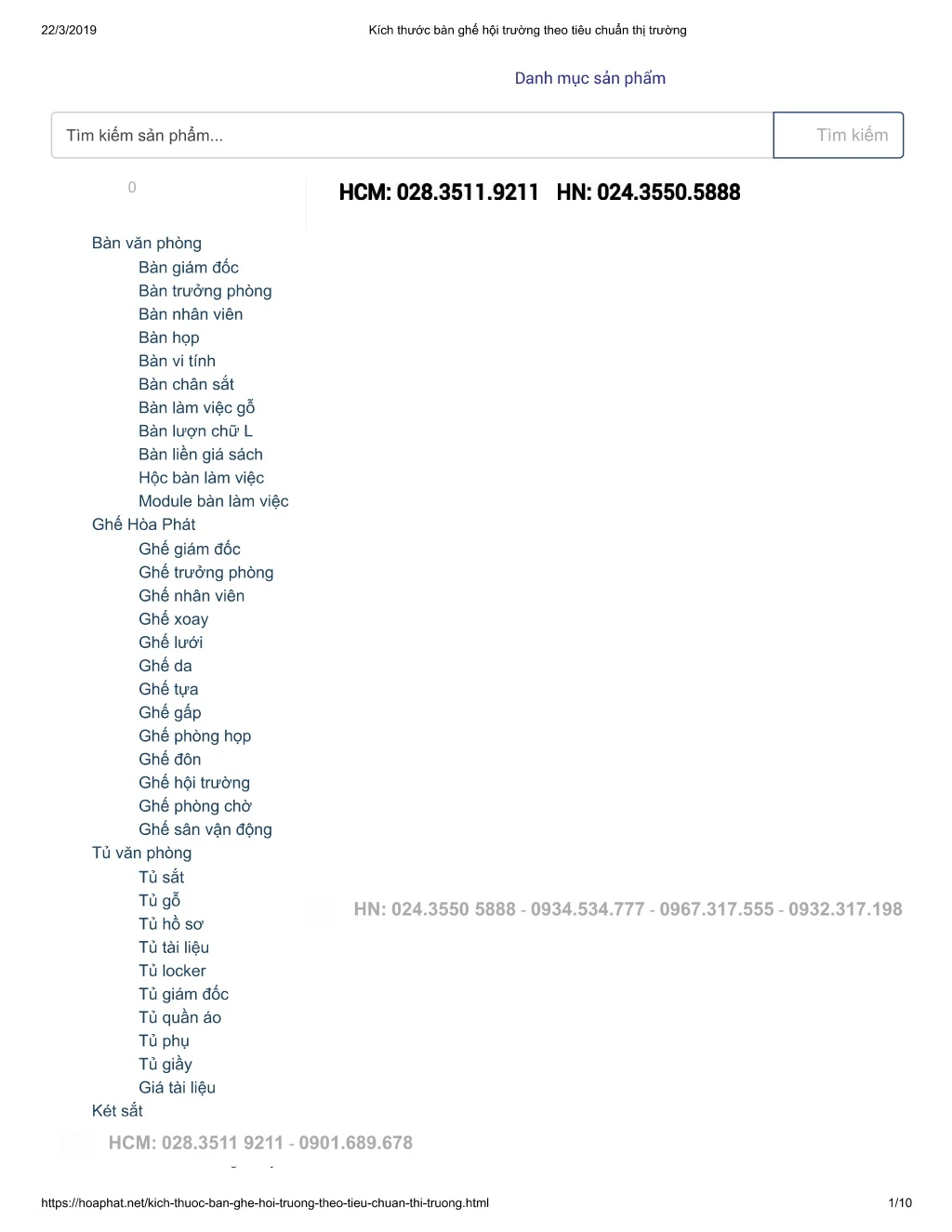 22/3/2019 Kích thước bàn ghế hội trường theo tiêu chuẩn thị trường

Danh mục sản phẩm

Tìm kiếm sản phẩm...

Tìm kiếm

0

HCM: 028.3511.9211 HN: 024.3550.5888

Bàn văn phòng
Bàn giám đốc
Bàn trưởng phòng
Bàn nhân viên
Bàn họp
Bàn vi tính
Bàn chân sắt
Bàn làm việc gỗ
Bàn lượn chữ L
Bàn liền giá sách
Hộc bàn làm việc
Module bàn làm việc
Ghế Hòa Phát
Ghế giám đốc
Ghế trưởng phòng
Ghế nhân viên
Ghế xoay
Ghế lưới
Ghế da
Ghế tựa
Ghế gấp
Ghế phòng họp
Ghế đôn
Ghế hội trường
Ghế phòng chờ
Ghế sân vận động
Tủ văn phòng
Tủ sắt
Tủ gỗ
Tủ hồ sơ
Tủ tài liệu
Tủ locker
Tủ giám đốc
Tủ quần áo
Tủ phụ
Tủ giầy
Giá tài liệu
Két sắt

HN: 024.3550 5888 - 0934.534.777 - 0967.317.555 - 0932.317.198

HCM: 028.3511 9211 - 0901.689.678

https://hoaphat.net/kich-thuoc-ban-ghe-hoi-truong-theo-tieu-chuan-thi-truong.html 1/10